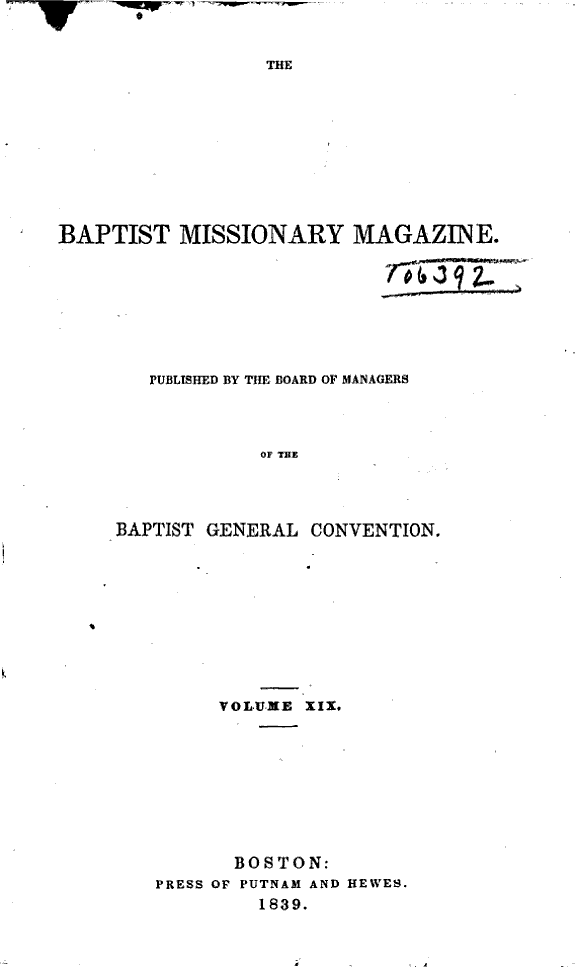 THE

BAPTIST MISSIONARY MAGAZINE.

706392

PUBLISHED BY THE BOARD OF MANAGERS

OF THE

BAPTIST GENERAL CONVENTION.

VOLUME XIX.

BOSTON:
PRESS OF PUTNAM AND HEWES.
1839.